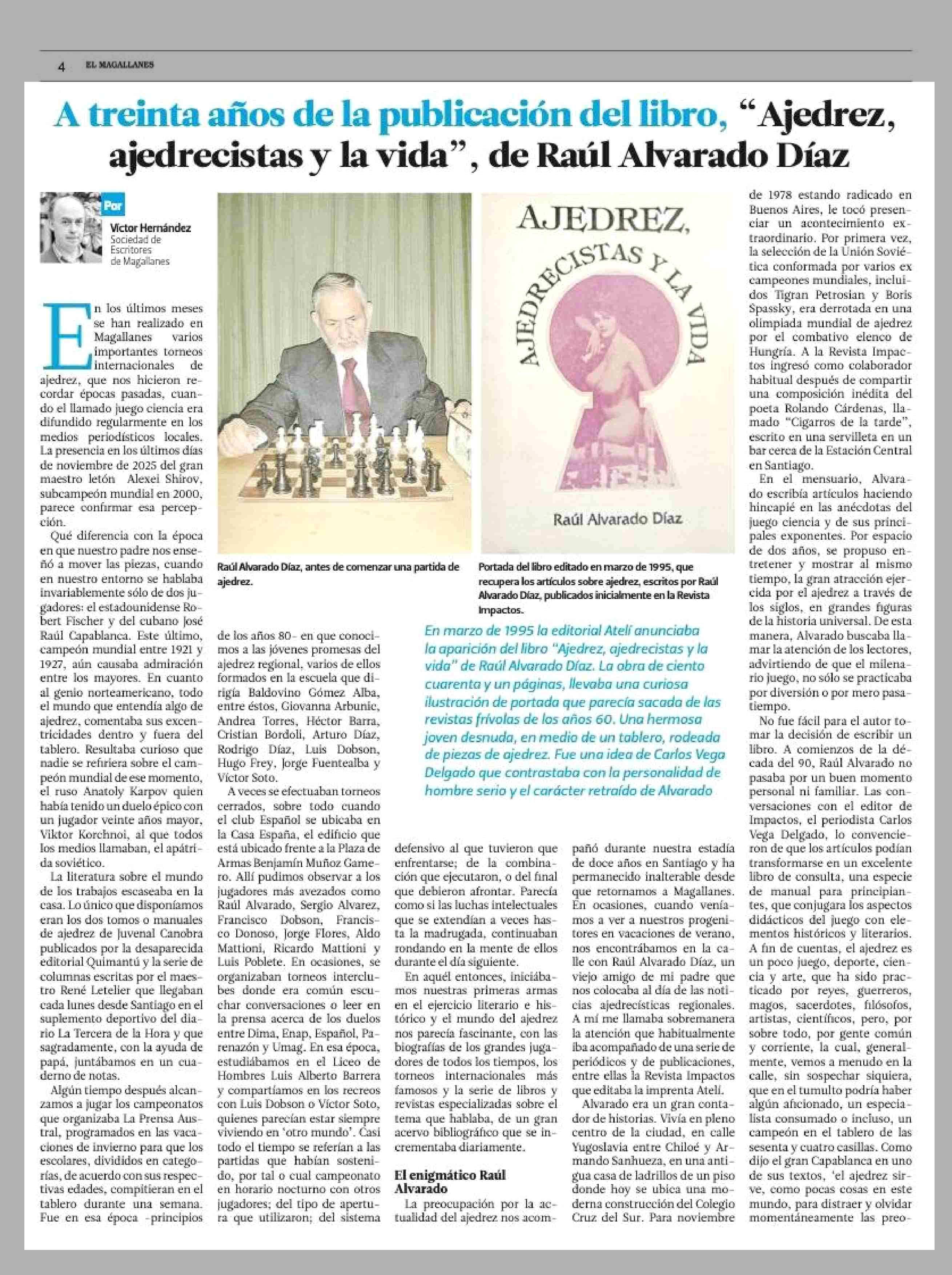 4 EL MAGALLANES

A treinta años de la publicación del libro, "Ajedrez, ajedrecistas y la vida", de Raúl Alvarado Díaz

Por
Víctor Hernández
Sociedad de Escritores de Magallanes

En los últimos meses se han realizado en Magallanes varios importantes torneos internacionales de ajedrez, que nos hicieron recordar épocas pasadas, cuando el llamado juego ciencia era difundido regularmente en los medios periodísticos locales. La presencia en los últimos días de noviembre de 2025 del gran maestro letón Alexei Shirov, subcampeón mundial en 2000, parece confirmar esa percepción.

Qué diferencia con la época en que nuestro padre nos enseñó a mover las piezas, cuando en nuestro entorno se hablaba invariablemente sólo de dos jugadores: el estadounidense Robert Fischer y del cubano José Raúl Capablanca. Este último, campeón mundial entre 1921 y 1927, aún causaba admiración entre los mayores. En cuanto al genio norteamericano, todo el mundo que entendía algo de ajedrez, comentaba sus excentricidades dentro y fuera del tablero. Resultaba curioso que nadie se refiriera sobre el campeón mundial de ese momento, el ruso Anatoly Karpov quien había tenido un duelo épico con un jugador veinte años mayor, Viktor Korchnoi, al que todos los medios llamaban, el apátrida soviético.

La literatura sobre el mundo de los trabajos escaseaba en la casa. Lo único que disponíamos eran los dos tomos o manuales de ajedrez de Juvenal Canobra publicados por la desaparecida editorial Quimantú y la serie de columnas escritas por el maestro René Letelier que llegaban cada lunes desde Santiago en el suplemento deportivo del diario La Tercera de la Hora y que sagradamente, con la ayuda de papá, juntábamos en un cuaderno de notas.

Algún tiempo después alcanzamos a jugar los campeonatos que organizaba La Prensa Austral, programados en las vacaciones de invierno para que los escolares, divididos en categorías, de acuerdo con sus respectivas edades, compitieran en el tablero durante una semana. Fue en esa época -principios de los años 80- en que conocimos a las jóvenes promesas del ajedrez regional, varios de ellos formados en la escuela que dirigía Baldovino Gómez Alba, entre éstos, Giovanna Arbunic, Andrea Torres, Héctor Barra, Cristian Bordoli, Arturo Díaz, Rodrigo Díaz, Luis Dobson, Hugo Frey, Jorge Fuentealba y Víctor Soto.

A veces se efectuaban torneos cerrados, sobre todo cuando el club Español se ubicaba en la Casa España, el edificio que está ubicado frente a la Plaza de Armas Benjamín Muñoz Gamero. Allí pudimos observar a los jugadores más avezados como Raúl Alvarado, Sergio Alvarez, Francisco Dobson, Francisco Donoso, Jorge Flores, Aldo Mattioni, Ricardo Mattioni y Luis Poblete. En ocasiones, se organizaban torneos interclubes donde era común escuchar conversaciones o leer en la prensa acerca de los duelos entre Dima, Enap, Español, Parenazón y Umag. En esa época, estudiábamos en el Liceo de Hombres Luis Alberto Barrera y compartíamos en los recreos con Luis Dobson o Víctor Soto, quienes parecían estar siempre viviendo en 'otro mundo'. Casi todo el tiempo se referían a las partidas que habían sostenido, por tal o cual campeonato en horario nocturno con otros jugadores; del tipo de apertura que utilizaron; del sistema defensivo al que tuvieron que enfrentarse; de la combinación que ejecutaron, o del final que debieron afrontar. Parecía como si las luchas intelectuales que se extendían a veces hasta la madrugada, continuaban rondando en la mente de ellos durante el día siguiente.

En aquél entonces, iniciábamos nuestras primeras armas en el ejercicio literario e histórico y el mundo del ajedrez nos parecía fascinante, con las biografías de los grandes jugadores de todos los tiempos, los torneos internacionales más famosos y la serie de libros y revistas especializadas sobre el tema que hablaba, de un gran acervo bibliográfico que se incrementaba diariamente.

El enigmático Raúl Alvarado

La preocupación por la actualidad del ajedrez nos acompañó durante nuestra estadía de doce años en Santiago y ha permanecido inalterable desde que retornamos a Magallanes. En ocasiones, cuando veníamos a ver a nuestros progenitores en vacaciones de verano, nos encontrábamos en la calle con Raúl Alvarado Díaz, un viejo amigo de mi padre que nos colocaba al día de las noticias ajedrecísticas regionales. A mí me llamaba sobremanera la atención que habitualmente iba acompañado de una serie de periódicos y de publicaciones, entre ellas la Revista Impactos que editaba la imprenta Atelí.

Alvarado era un gran contador de historias. Vivía en pleno centro de la ciudad, en calle Yugoslavia entre Chiloé y Armando Sanhueza, en una antigua casa de ladrillos de un piso donde hoy se ubica una moderna construcción del Colegio Cruz del Sur. Para noviembre de 1978 estando radicado en Buenos Aires, le tocó presenciar un acontecimiento extraordinario. Por primera vez, la selección de la Unión Soviética conformada por varios ex campeones mundiales, incluidos Tigran Petrosian y Boris Spassky, era derrotada en una olimpiada mundial de ajedrez por el combativo elenco de Hungría. A la Revista Impactos ingresó como colaborador habitual después de compartir una composición inédita del poeta Rolando Cárdenas, llamado "Cigarros de la tarde", escrito en una servilleta en un bar cerca de la Estación Central en Santiago.

En el mensuario, Alvarado escribía artículos haciendo hincapié en las anécdotas del juego ciencia y de sus principales exponentes. Por espacio de dos años, se propuso entretener y mostrar al mismo tiempo, la gran atracción ejercida por el ajedrez a través de los siglos, en grandes figuras de la historia universal. De esta manera, Alvarado buscaba llamar la atención de los lectores, advirtiendo de que el milenario juego, no sólo se practicaba por diversión o por mero pasatiempo.

No fue fácil para el autor tomar la decisión de escribir un libro. A comienzos de la década del 90, Raúl Alvarado no pasaba por un buen momento personal ni familiar. Las conversaciones con el editor de Impactos, el periodista Carlos Vega Delgado, lo convencieron de que los artículos podían transformarse en un excelente libro de consulta, una especie de manual para principiantes, que conjugara los aspectos didácticos del juego con elementos históricos y literarios. A fin de cuentas, el ajedrez es un poco juego, deporte, ciencia y arte, que ha sido practicado por reyes, guerreros, magos, sacerdotes, filósofos, artistas, científicos, pero, por sobre todo, por gente común y corriente, la cual, generalmente, vemos a menudo en la calle, sin sospechar siquiera, que en el tumulto podría haber algún aficionado, un especialista consumado o incluso, un campeón en el tablero de las sesenta y cuatro casillas. Como dijo el gran Capablanca en uno de sus textos, 'el ajedrez sirve, como pocas cosas en este mundo, para distraer y olvidar momentáneamente las preo-

Raúl Alvarado Díaz, antes de comenzar una partida de ajedrez.

AJEDREZ, AJEDRECISTAS Y LA VIDA
Raúl Alvarado Díaz

Portada del libro editado en marzo de 1995, que recupera los artículos sobre ajedrez, escritos por Raúl Alvarado Díaz, publicados inicialmente en la Revista Impactos.

En marzo de 1995 la editorial Atelí anunciaba la aparición del libro "Ajedrez, ajedrecistas y la vida" de Raúl Alvarado Díaz. La obra de ciento cuarenta y un páginas, llevaba una curiosa ilustración de portada que parecía sacada de las revistas frívolas de los años 60. Una hermosa joven desnuda, en medio de un tablero, rodeada de piezas de ajedrez. Fue una idea de Carlos Vega Delgado que contrastaba con la personalidad de hombre serio y el carácter retraído de Alvarado